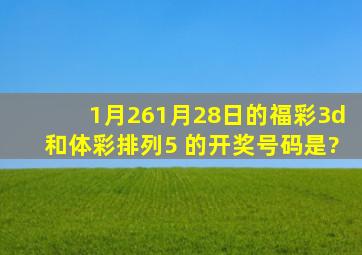 1月261月28日的福彩3d和体彩排列5 的开奖号码是?